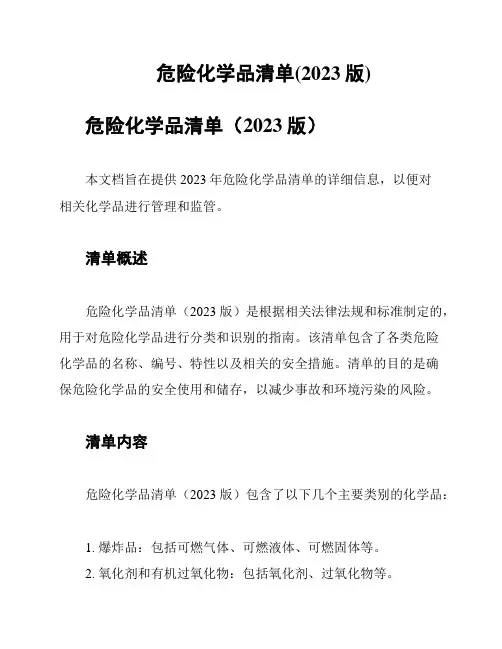 危险化学品清单(2023 版)

危险化学品清单（2023 版）

本文档旨在提供 2023 年危险化学品清单的详细信息，以便对相关化学品进行管理和监管。

清单概述

危险化学品清单（2023 版）是根据相关法律法规和标准制定的，用于对危险化学品进行分类和识别的指南。该清单包含了各类危险化学品的名称、编号、特性以及相关的安全措施。清单的目的是确保危险化学品的安全使用和储存，以减少事故和环境污染的风险。

清单内容

危险化学品清单（2023 版）包含了以下几个主要类别的化学品：

1. 爆炸品：包括可燃气体、可燃液体、可燃固体等。
2. 氧化剂和有机过氧化物：包括氧化剂、过氧化物等。